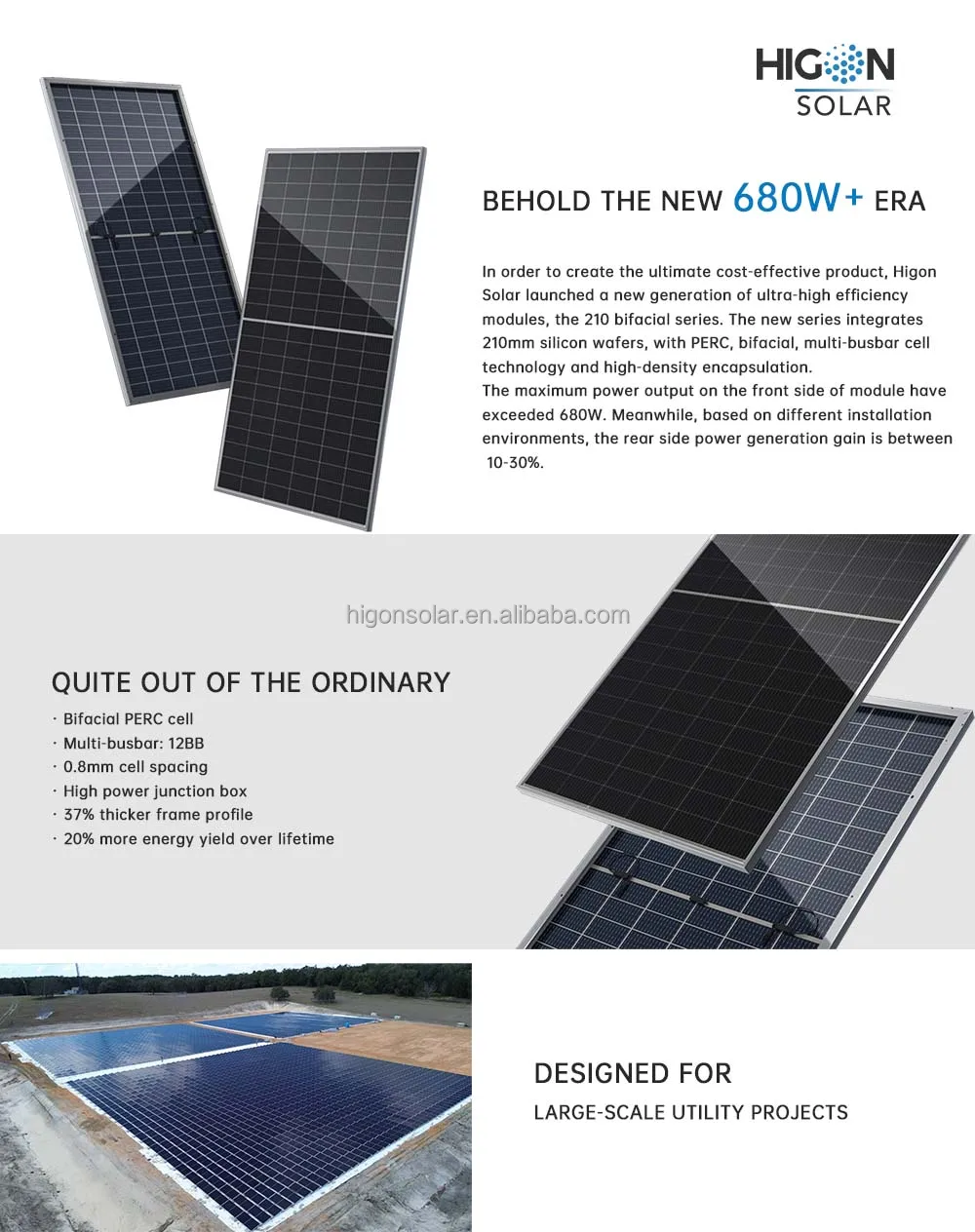 HIGON
SOLAR

BEHOLD THE NEW 680W+ ERA

In order to create the ultimate cost-effective product, Higon Solar launched a new generation of ultra-high efficiency modules, the 210 bifacial series. The new series integrates 210mm silicon wafers, with PERC, bifacial, multi-busbar cell technology and high-density encapsulation.
The maximum power output on the front side of module have exceeded 680W. Meanwhile, based on different installation environments, the rear side power generation gain is between 10-30%.

higonsolar.en.alibaba.com

QUITE OUT OF THE ORDINARY
· Bifacial PERC cell
· Multi-busbar: 12BB
· 0.8mm cell spacing
· High power junction box
· 37% thicker frame profile
· 20% more energy yield over lifetime

DESIGNED FOR
LARGE-SCALE UTILITY PROJECTS